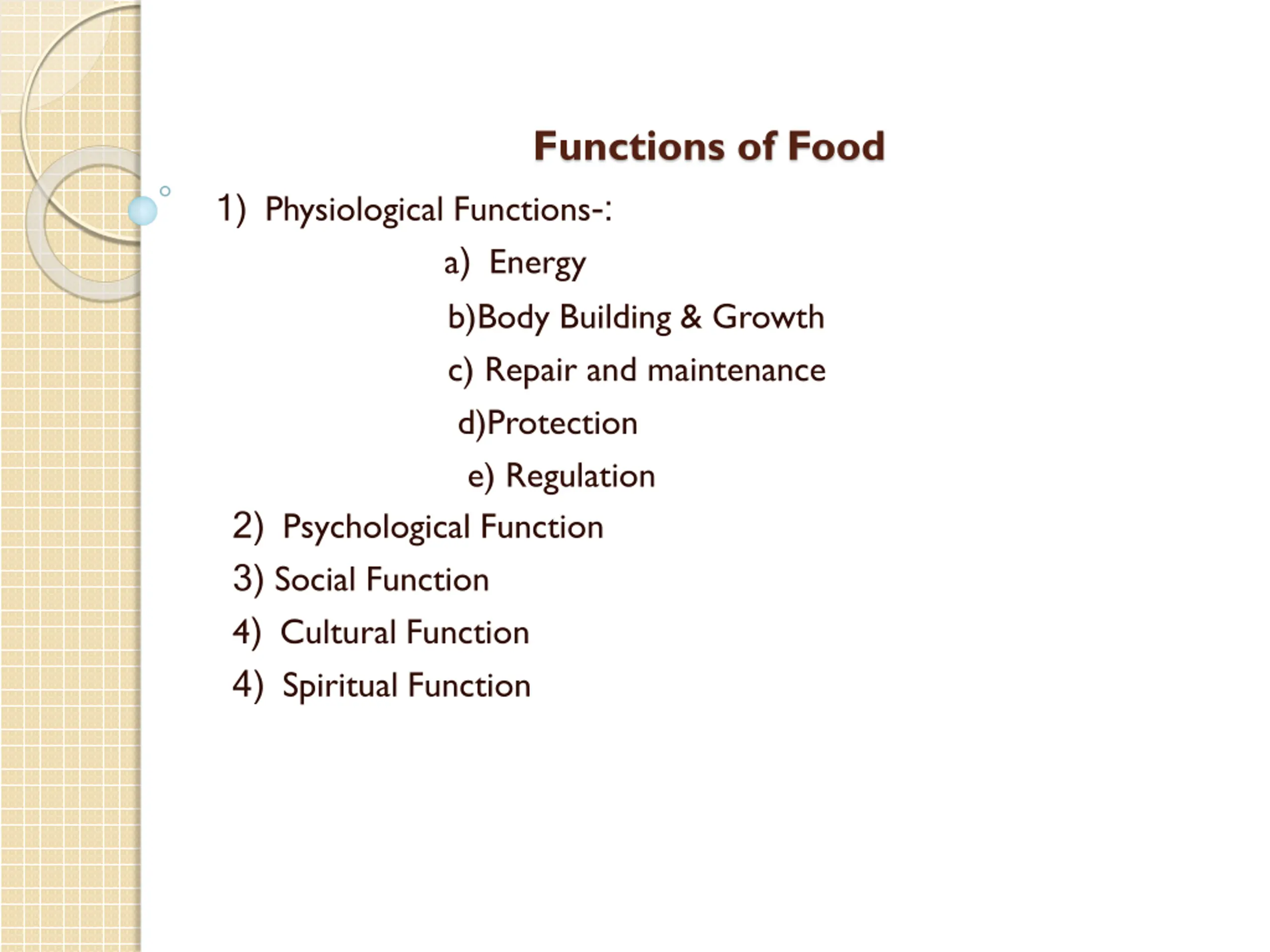 Functions of Food

1) Physiological Functions-:

a) Energy

b)Body Building & Growth

c) Repair and maintenance

d)Protection

e) Regulation

2) Psychological Function

3) Social Function

4) Cultural Function

4) Spiritual Function